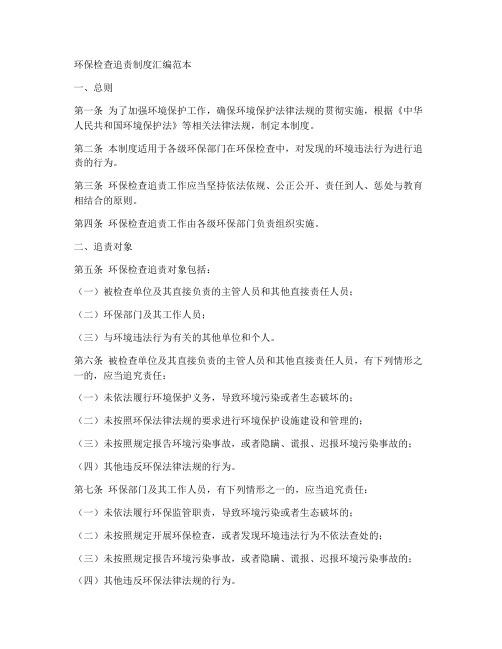 环保检查追责制度汇编范本

一、总则

第一条 为了加强环境保护工作，确保环境保护法律法规的贯彻实施，根据《中华人民共和国环境保护法》等相关法律法规，制定本制度。

第二条 本制度适用于各级环保部门在环保检查中，对发现的环境违法行为进行追责的行为。

第三条 环保检查追责工作应当坚持依法依规、公正公开、责任到人、惩处与教育相结合的原则。

第四条 环保检查追责工作由各级环保部门负责组织实施。

二、追责对象

第五条 环保检查追责对象包括：

（一）被检查单位及其直接负责的主管人员和其他直接责任人员；

（二）环保部门及其工作人员；

（三）与环境违法行为有关的其他单位和个人。

第六条 被检查单位及其直接负责的主管人员和其他直接责任人员，有下列情形之一的，应当追究责任：

（一）未依法履行环境保护义务，导致环境污染或者生态破坏的；

（二）未按照环保法律法规的要求进行环境保护设施建设和管理的；

（三）未按照规定报告环境污染事故，或者隐瞒、谎报、迟报环境污染事故的；

（四）其他违反环保法律法规的行为。

第七条 环保部门及其工作人员，有下列情形之一的，应当追究责任：

（一）未依法履行环保监管职责，导致环境污染或者生态破坏的；

（二）未按照规定开展环保检查，或者发现环境违法行为不依法查处的；

（三）未按照规定报告环境污染事故，或者隐瞒、谎报、迟报环境污染事故的；

（四）其他违反环保法律法规的行为。